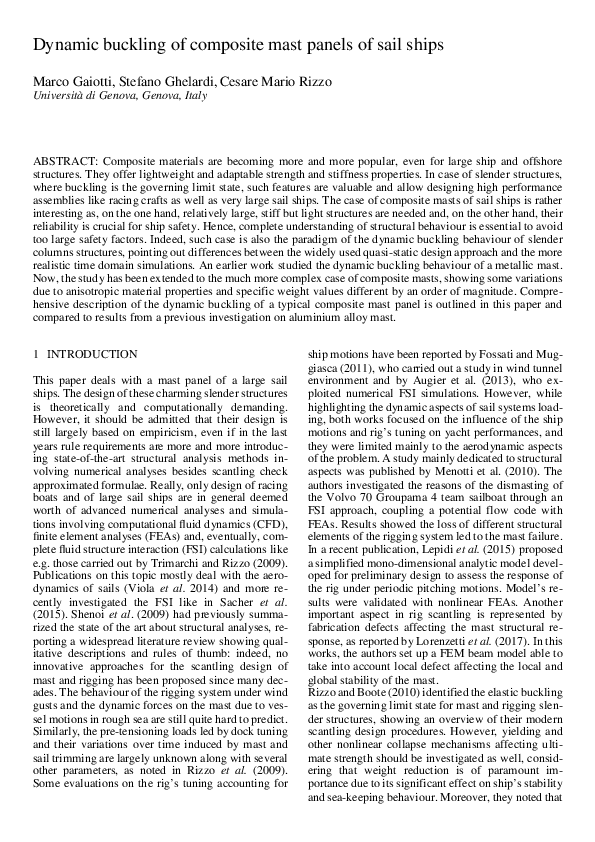 Dynamic buckling of composite mast panels of sail ships

Marco Gaiotti, Stefano Ghelardi, Cesare Mario Rizzo
Università di Genova, Genova, Italy

ABSTRACT: Composite materials are becoming more and more popular, even for large ship and offshore structures. They offer lightweight and adaptable strength and stiffness properties. In case of slender structures, where buckling is the governing limit state, such features are valuable and allow designing high performance assemblies like racing crafts as well as very large sail ships. The case of composite masts of sail ships is rather interesting as, on the one hand, relatively large, stiff but light structures are needed and, on the other hand, their reliability is crucial for ship safety. Hence, complete understanding of structural behaviour is essential to avoid too large safety factors. Indeed, such case is also the paradigm of the dynamic buckling behaviour of slender columns structures, pointing out differences between the widely used quasi-static design approach and the more realistic time domain simulations. An earlier work studied the dynamic buckling behaviour of a metallic mast. Now, the study has been extended to the much more complex case of composite masts, showing some variations due to anisotropic material properties and specific weight values different by an order of magnitude. Comprehensive description of the dynamic buckling of a typical composite mast panel is outlined in this paper and compared to results from a previous investigation on aluminium alloy mast.

1 INTRODUCTION

This paper deals with a mast panel of a large sail ships. The design of these charming slender structures is theoretically and computationally demanding. However, it should be admitted that their design is still largely based on empiricism, even if in the last years rule requirements are more and more introducing state-of-the-art structural analysis methods involving numerical analyses besides scantling check approximated formulae. Really, only design of racing boats and of large sail ships are in general deemed worth of advanced numerical analyses and simulations involving computational fluid dynamics (CFD), finite element analyses (FEAs) and, eventually, complete fluid structure interaction (FSI) calculations like e.g. those carried out by Trimarchi and Rizzo (2009). Publications on this topic mostly deal with the aerodynamics of sails (Viola et al. 2014) and more recently investigated the FSI like in Sacher et al. (2015). Shenoi et al. (2009) had previously summarized the state of the art about structural analyses, reporting a widespread literature review showing qualitative descriptions and rules of thumb: indeed, no innovative approaches for the scantling design of mast and rigging has been proposed since many decades. The behaviour of the rigging system under wind gusts and the dynamic forces on the mast due to vessel motions in rough sea are still quite hard to predict. Similarly, the pre-tensioning loads led by dock tuning and their variations over time induced by mast and sail trimming are largely unknown along with several other parameters, as noted in Rizzo et al. (2009). Some evaluations on the rig's tuning accounting for ship motions have been reported by Fossati and Muggiasca (2011), who carried out a study in wind tunnel environment and by Augier et al. (2013), who exploited numerical FSI simulations. However, while highlighting the dynamic aspects of sail systems loading, both works focused on the influence of the ship motions and rig's tuning on yacht performances, and they were limited mainly to the aerodynamic aspects of the problem. A study mainly dedicated to structural aspects was published by Menotti et al. (2010). The authors investigated the reasons of the dismasting of the Volvo 70 Groupama 4 team sailboat through an FSI approach, coupling a potential flow code with FEAs. Results showed the loss of different structural elements of the rigging system led to the mast failure. In a recent publication, Lepidi et al. (2015) proposed a simplified mono-dimensional analytic model developed for preliminary design to assess the response of the rig under periodic pitching motions. Model's results were validated with nonlinear FEAs. Another important aspect in rig scantling is represented by fabrication defects affecting the mast structural response, as reported by Lorenzetti et al. (2017). In this works, the authors set up a FEM beam model able to take into account local defect affecting the local and global stability of the mast.
Rizzo and Boote (2010) identified the elastic buckling as the governing limit state for mast and rigging slender structures, showing an overview of their modern scantling design procedures. However, yielding and other nonlinear collapse mechanisms affecting ultimate strength should be investigated as well, considering that weight reduction is of paramount importance due to its significant effect on ship's stability and sea-keeping behaviour. Moreover, they noted that